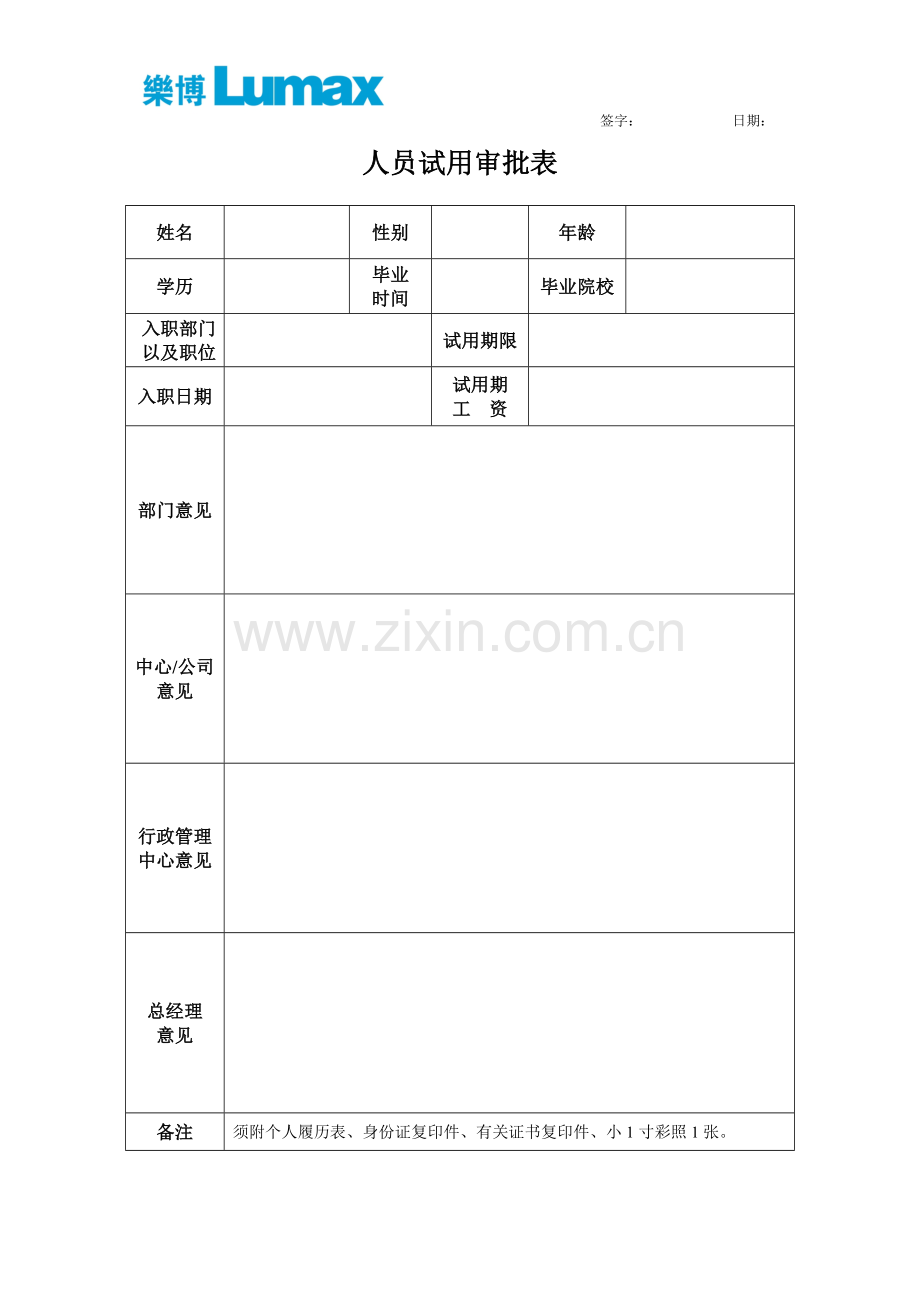 樂博 Lumax

签字： 日期：

人员试用审批表

| 姓名 | | 性别 | | 年龄 | |
|---|---|---|---|---|---|
| 学历 | | 毕业时间 | | 毕业院校 | |
| 入职部门以及职位 | | | 试用期限 | | |
| 入职日期 | | | 试用期工　资 | | |
| 部门意见 | | | | | |
| 中心/公司意见 | | | | | |
| 行政管理中心意见 | | | | | |
| 总经理意见 | | | | | |
| 备注 | 须附个人履历表、身份证复印件、有关证书复印件、小 1 寸彩照 1 张。 | | | | |

www.zixin.com.cn